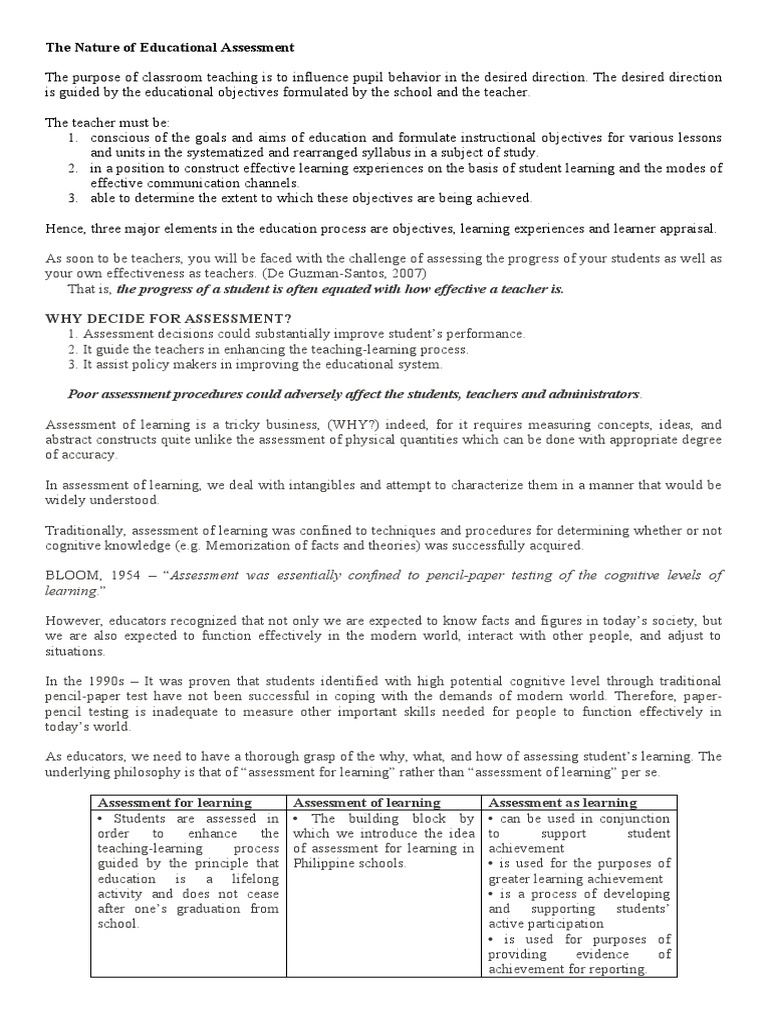 The Nature of Educational Assessment

The purpose of classroom teaching is to influence pupil behavior in the desired direction. The desired direction is guided by the educational objectives formulated by the school and the teacher.

The teacher must be:
1. conscious of the goals and aims of education and formulate instructional objectives for various lessons and units in the systematized and rearranged syllabus in a subject of study.
2. in a position to construct effective learning experiences on the basis of student learning and the modes of effective communication channels.
3. able to determine the extent to which these objectives are being achieved.

Hence, three major elements in the education process are objectives, learning experiences and learner appraisal.

As soon to be teachers, you will be faced with the challenge of assessing the progress of your students as well as your own effectiveness as teachers. (De Guzman-Santos, 2007)
That is, the progress of a student is often equated with how effective a teacher is.

WHY DECIDE FOR ASSESSMENT?
1. Assessment decisions could substantially improve student's performance.
2. It guide the teachers in enhancing the teaching-learning process.
3. It assist policy makers in improving the educational system.

Poor assessment procedures could adversely affect the students, teachers and administrators.

Assessment of learning is a tricky business, (WHY?) indeed, for it requires measuring concepts, ideas, and abstract constructs quite unlike the assessment of physical quantities which can be done with appropriate degree of accuracy.

In assessment of learning, we deal with intangibles and attempt to characterize them in a manner that would be widely understood.

Traditionally, assessment of learning was confined to techniques and procedures for determining whether or not cognitive knowledge (e.g. Memorization of facts and theories) was successfully acquired.

BLOOM, 1954 – "Assessment was essentially confined to pencil-paper testing of the cognitive levels of learning."

However, educators recognized that not only we are expected to know facts and figures in today's society, but we are also expected to function effectively in the modern world, interact with other people, and adjust to situations.

In the 1990s – It was proven that students identified with high potential cognitive level through traditional pencil-paper test have not been successful in coping with the demands of modern world. Therefore, paper-pencil testing is inadequate to measure other important skills needed for people to function effectively in today's world.

As educators, we need to have a thorough grasp of the why, what, and how of assessing student's learning. The underlying philosophy is that of "assessment for learning" rather than "assessment of learning" per se.

| Assessment for learning | Assessment of learning | Assessment as learning |
|---|---|---|
| • Students are assessed in order to enhance the teaching-learning process guided by the principle that education is a lifelong activity and does not cease after one's graduation from school. | • The building block by which we introduce the idea of assessment for learning in Philippine schools. | • can be used in conjunction to support student achievement • is used for the purposes of greater learning achievement • is a process of developing and supporting students' active participation • is used for purposes of providing evidence of achievement for reporting. |